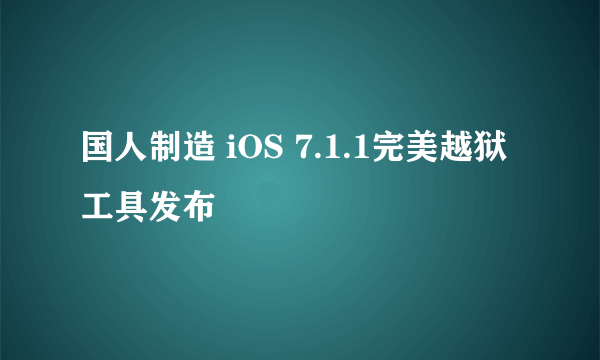 国人制造 iOS 7.1.1完美越狱工具发布